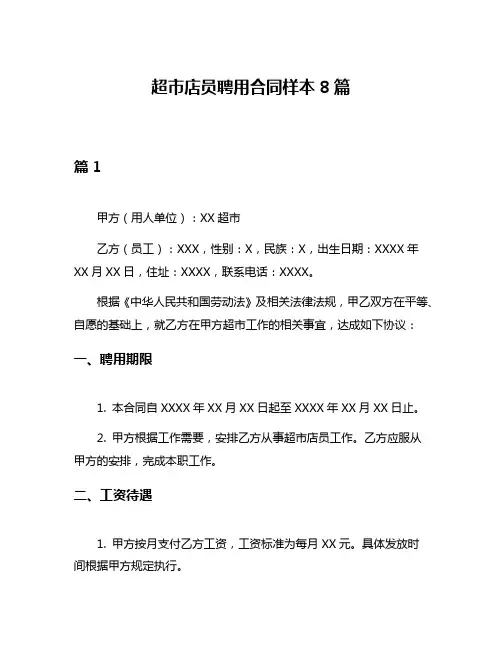 超市店员聘用合同样本 8 篇

篇 1

甲方（用人单位）：XX 超市

乙方（员工）：XXX，性别：X，民族：X，出生日期：XXXX 年 XX 月 XX 日，住址：XXXX，联系电话：XXXX。

根据《中华人民共和国劳动法》及相关法律法规，甲乙双方在平等、自愿的基础上，就乙方在甲方超市工作的相关事宜，达成如下协议：

一、聘用期限

1. 本合同自 XXXX 年 XX 月 XX 日起至 XXXX 年 XX 月 XX 日止。

2. 甲方根据工作需要，安排乙方从事超市店员工作。乙方应服从甲方的安排，完成本职工作。

二、工资待遇

1. 甲方按月支付乙方工资，工资标准为每月 XX 元。具体发放时间根据甲方规定执行。